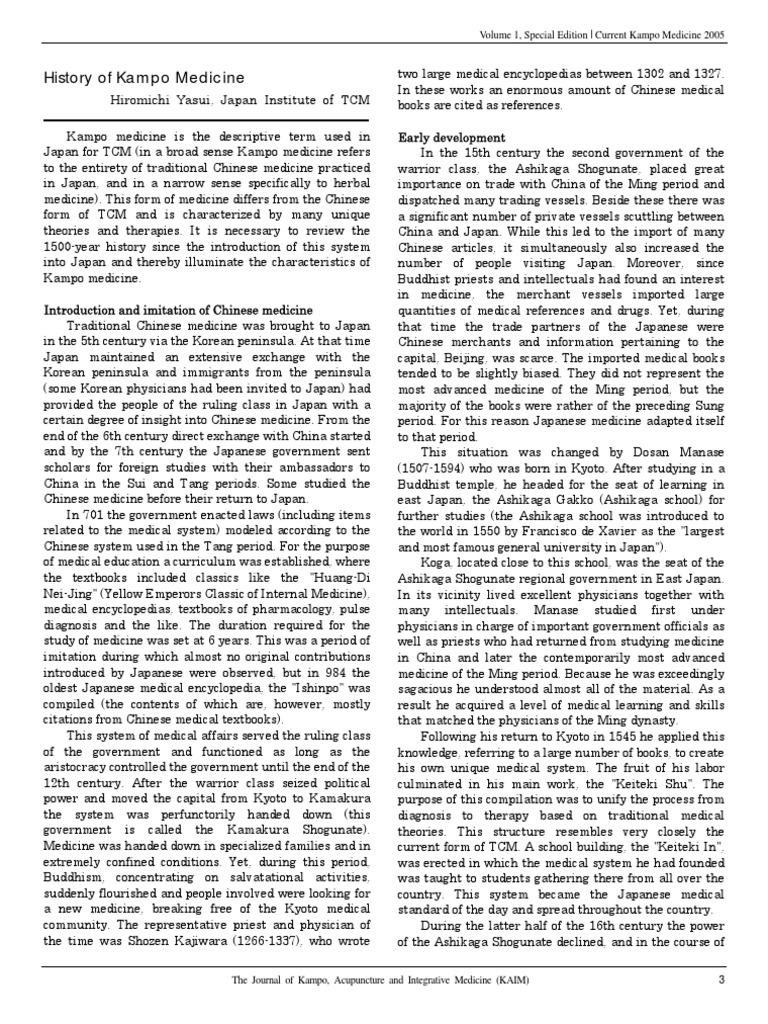 Volume 1, Special Edition | Current Kampo Medicine 2005

History of Kampo Medicine

Hiromichi Yasui, Japan Institute of TCM

Kampo medicine is the descriptive term used in Japan for TCM (in a broad sense Kampo medicine refers to the entirety of traditional Chinese medicine practiced in Japan, and in a narrow sense specifically to herbal medicine). This form of medicine differs from the Chinese form of TCM and is characterized by many unique theories and therapies. It is necessary to review the 1500-year history since the introduction of this system into Japan and thereby illuminate the characteristics of Kampo medicine.

Introduction and imitation of Chinese medicine

Traditional Chinese medicine was brought to Japan in the 5th century via the Korean peninsula. At that time Japan maintained an extensive exchange with the Korean peninsula and immigrants from the peninsula (some Korean physicians had been invited to Japan) had provided the people of the ruling class in Japan with a certain degree of insight into Chinese medicine. From the end of the 6th century direct exchange with China started and by the 7th century the Japanese government sent scholars for foreign studies with their ambassadors to China in the Sui and Tang periods. Some studied the Chinese medicine before their return to Japan.

In 701 the government enacted laws (including items related to the medical system) modeled according to the Chinese system used in the Tang period. For the purpose of medical education a curriculum was established, where the textbooks included classics like the "Huang-Di Nei-Jing" (Yellow Emperors Classic of Internal Medicine), medical encyclopedias, textbooks of pharmacology, pulse diagnosis and the like. The duration required for the study of medicine was set at 6 years. This was a period of imitation during which almost no original contributions introduced by Japanese were observed, but in 984 the oldest Japanese medical encyclopedia, the "Ishinpo" was compiled (the contents of which are, however, mostly citations from Chinese medical textbooks).

This system of medical affairs served the ruling class of the government and functioned as long as the aristocracy controlled the government until the end of the 12th century. After the warrior class seized political power and moved the capital from Kyoto to Kamakura the system was perfunctorily handed down (this government is called the Kamakura Shogunate). Medicine was handed down in specialized families and in extremely confined conditions. Yet, during this period, Buddhism, concentrating on salvatational activities, suddenly flourished and people involved were looking for a new medicine, breaking free of the Kyoto medical community. The representative priest and physician of the time was Shozen Kajiwara (1266-1337), who wrote two large medical encyclopedias between 1302 and 1327. In these works an enormous amount of Chinese medical books are cited as references.

Early development

In the 15th century the second government of the warrior class, the Ashikaga Shogunate, placed great importance on trade with China of the Ming period and dispatched many trading vessels. Beside these there was a significant number of private vessels scuttling between China and Japan. While this led to the import of many Chinese articles, it simultaneously also increased the number of people visiting Japan. Moreover, since Buddhist priests and intellectuals had found an interest in medicine, the merchant vessels imported large quantities of medical references and drugs. Yet, during that time the trade partners of the Japanese were Chinese merchants and information pertaining to the capital, Beijing, was scarce. The imported medical books tended to be slightly biased. They did not represent the most advanced medicine of the Ming period, but the majority of the books were rather of the preceding Sung period. For this reason Japanese medicine adapted itself to that period.

This situation was changed by Dosan Manase (1507-1594) who was born in Kyoto. After studying in a Buddhist temple, he headed for the seat of learning in east Japan, the Ashikaga Gakko (Ashikaga school) for further studies (the Ashikaga school was introduced to the world in 1550 by Francisco de Xavier as the "largest and most famous general university in Japan").

Koga, located close to this school, was the seat of the Ashikaga Shogunate regional government in East Japan. In its vicinity lived excellent physicians together with many intellectuals. Manase studied first under physicians in charge of important government officials as well as priests who had returned from studying medicine in China and later the contemporarily most advanced medicine of the Ming period. Because he was exceedingly sagacious he understood almost all of the material. As a result he acquired a level of medical learning and skills that matched the physicians of the Ming dynasty.

Following his return to Kyoto in 1545 he applied this knowledge, referring to a large number of books, to create his own unique medical system. The fruit of his labor culminated in his main work, the "Keiteki Shu". The purpose of this compilation was to unify the process from diagnosis to therapy based on traditional medical theories. This structure resembles very closely the current form of TCM. A school building, the "Keiteki In", was erected in which the medical system he had founded was taught to students gathering there from all over the country. This system became the Japanese medical standard of the day and spread throughout the country.

During the latter half of the 16th century the power of the Ashikaga Shogunate declined, and in the course of

The Journal of Kampo, Acupuncture and Integrative Medicine (KAIM) 3